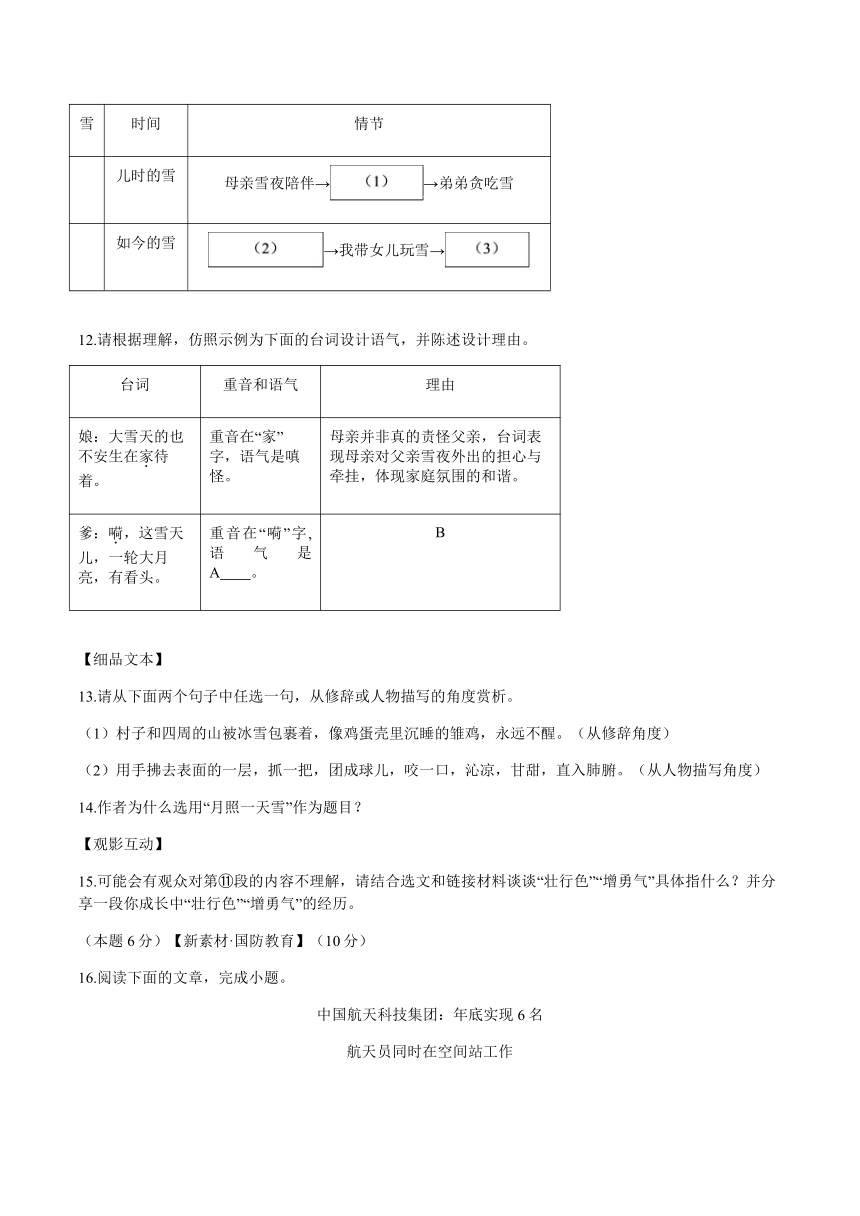 | 雪 | 时间 | 情节 |
|---|---|---|
| | 儿时的雪 | 母亲雪夜陪伴→（1）→弟弟贪吃雪 |
| | 如今的雪 | （2）→我带女儿玩雪→（3） |

12.请根据理解，仿照示例为下面的台词设计语气，并陈述设计理由。

| 台词 | 重音和语气 | 理由 |
|---|---|---|
| 娘：大雪天的也不安生在家待着。 | 重音在“家”字，语气是嗔怪。 | 母亲并非真的责怪父亲，台词表现母亲对父亲雪夜外出的担心与牵挂，体现家庭氛围的和谐。 |
| 爹：嗬，这雪天儿，一轮大月亮，有看头。 | 重音在“嗬”字，语气是A____。 | B |

【细品文本】

13.请从下面两个句子中任选一句，从修辞或人物描写的角度赏析。

（1）村子和四周的山被冰雪包裹着，像鸡蛋壳里沉睡的雏鸡，永远不醒。（从修辞角度）

（2）用手拂去表面的一层，抓一把，团成球儿，咬一口，沁凉，甘甜，直入肺腑。（从人物描写角度）

14.作者为什么选用“月照一天雪”作为题目？

【观影互动】

15.可能会有观众对第⑪段的内容不理解，请结合选文和链接材料谈谈“壮行色”“增勇气”具体指什么？并分享一段你成长中“壮行色”“增勇气”的经历。

（本题 6 分）【新素材·国防教育】（10 分）

16.阅读下面的文章，完成小题。

中国航天科技集团：年底实现 6 名

航天员同时在空间站工作